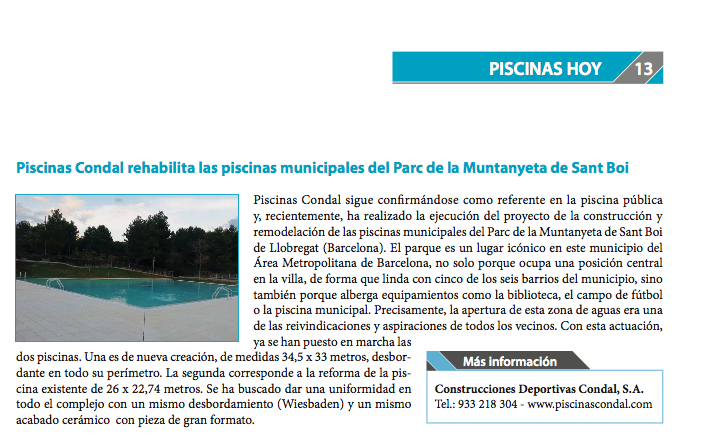 PISCINAS HOY 13

Piscinas Condal rehabilita las piscinas municipales del Parc de la Muntanyeta de Sant Boi

Piscinas Condal sigue confirmándose como referente en la piscina pública y, recientemente, ha realizado la ejecución del proyecto de la construcción y remodelación de las piscinas municipales del Parc de la Muntanyeta de Sant Boi de Llobregat (Barcelona). El parque es un lugar icónico en este municipio del Área Metropolitana de Barcelona, no solo porque ocupa una posición central en la villa, de forma que linda con cinco de los seis barrios del municipio, sino también porque alberga equipamientos como la biblioteca, el campo de fútbol o la piscina municipal. Precisamente, la apertura de esta zona de aguas era una de las reivindicaciones y aspiraciones de todos los vecinos. Con esta actuación, ya se han puesto en marcha las dos piscinas. Una es de nueva creación, de medidas 34,5 x 33 metros, desbordante en todo su perímetro. La segunda corresponde a la reforma de la piscina existente de 26 x 22,74 metros. Se ha buscado dar una uniformidad en todo el complejo con un mismo desbordamiento (Wiesbaden) y un mismo acabado cerámico con pieza de gran formato.

Más información

Construcciones Deportivas Condal, S.A.
Tel.: 933 218 304 - www.piscinascondal.com